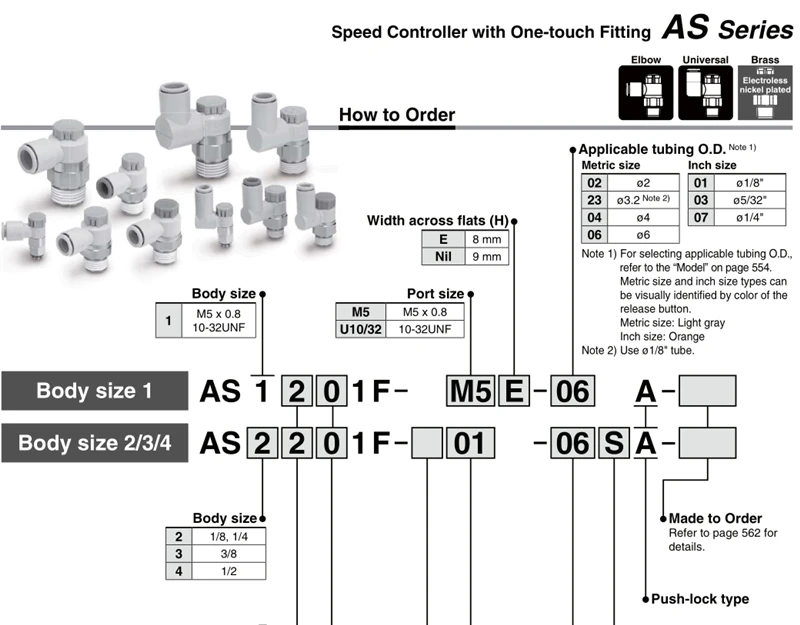 Speed Controller with One-touch Fitting AS Series

Elbow Universal Brass Electroless nickel plated

How to Order

Applicable tubing O.D. Note 1)

Metric size

| 02 | ø2 |
|---|---|
| 23 | ø3.2 Note 2) |
| 04 | ø4 |
| 06 | ø6 |

Inch size

| 01 | ø1/8" |
|---|---|
| 03 | ø5/32" |
| 07 | ø1/4" |

Note 1) For selecting applicable tubing O.D., refer to the "Model" on page 554. Metric size and inch size types can be visually identified by color of the release button. Metric size: Light gray Inch size: Orange
Note 2) Use ø1/8" tube.

Width across flats (H)

| E | 8 mm |
|---|---|
| Nil | 9 mm |

Body size

| 1 | M5 x 0.8 10-32UNF |
|---|---|

Port size

| M5 | M5 x 0.8 |
|---|---|
| U10/32 | 10-32UNF |

Body size 1 AS 1 2 0 1 F – M5 E – 06 A –

Body size 2/3/4 AS 2 2 0 1 F – 01 – 06 S A –

Body size

| 2 | 1/8, 1/4 |
|---|---|
| 3 | 3/8 |
| 4 | 1/2 |

Made to Order
Refer to page 562 for details.

Push-lock type